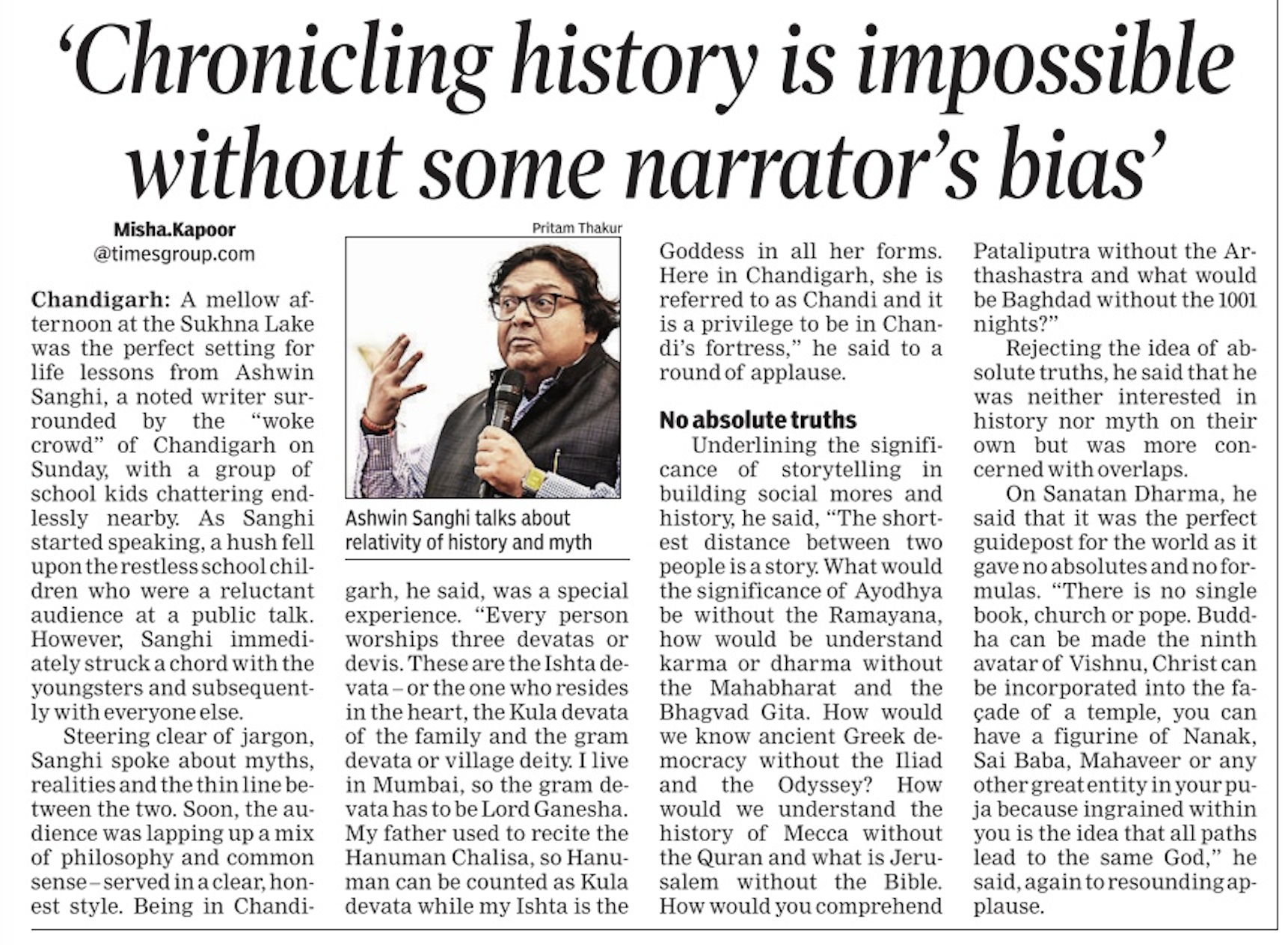 'Chronicling history is impossible without some narrator's bias'

Misha.Kapoor
@timesgroup.com

Chandigarh: A mellow afternoon at the Sukhna Lake was the perfect setting for life lessons from Ashwin Sanghi, a noted writer surrounded by the "woke crowd" of Chandigarh on Sunday, with a group of school kids chattering endlessly nearby. As Sanghi started speaking, a hush fell upon the restless school children who were a reluctant audience at a public talk. However, Sanghi immediately struck a chord with the youngsters and subsequently with everyone else.

Steering clear of jargon, Sanghi spoke about myths, realities and the thin line between the two. Soon, the audience was lapping up a mix of philosophy and common sense – served in a clear, honest style. Being in Chandigarh, he said, was a special experience. "Every person worships three devatas or devis. These are the Ishta devata – or the one who resides in the heart, the Kula devata of the family and the gram devata or village deity. I live in Mumbai, so the gram devata has to be Lord Ganesha. My father used to recite the Hanuman Chalisa, so Hanuman can be counted as Kula devata while my Ishta is the Goddess in all her forms. Here in Chandigarh, she is referred to as Chandi and it is a privilege to be in Chandi's fortress," he said to a round of applause.

Pritam Thakur

Ashwin Sanghi talks about relativity of history and myth

No absolute truths

Underlining the significance of storytelling in building social mores and history, he said, "The shortest distance between two people is a story. What would the significance of Ayodhya be without the Ramayana, how would be understand karma or dharma without the Mahabharat and the Bhagvad Gita. How would we know ancient Greek democracy without the Iliad and the Odyssey? How would we understand the history of Mecca without the Quran and what is Jerusalem without the Bible. How would you comprehend Pataliputra without the Arthashastra and what would be Baghdad without the 1001 nights?"

Rejecting the idea of absolute truths, he said that he was neither interested in history nor myth on their own but was more concerned with overlaps.

On Sanatan Dharma, he said that it was the perfect guidepost for the world as it gave no absolutes and no formulas. "There is no single book, church or pope. Buddha can be made the ninth avatar of Vishnu, Christ can be incorporated into the façade of a temple, you can have a figurine of Nanak, Sai Baba, Mahaveer or any other great entity in your puja because ingrained within you is the idea that all paths lead to the same God," he said, again to resounding applause.